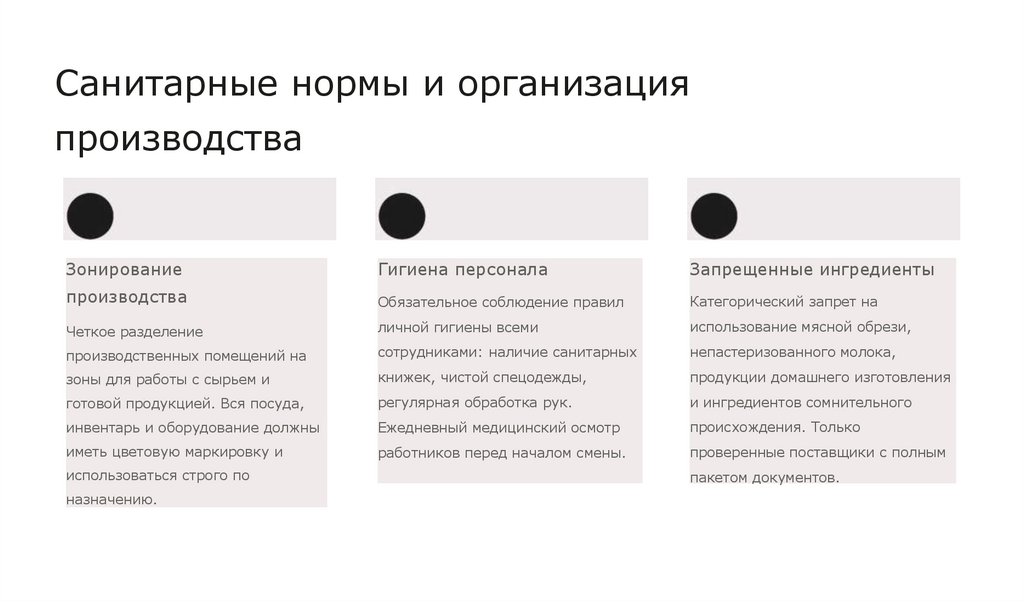 Санитарные нормы и организация производства

Зонирование производства

Четкое разделение производственных помещений на зоны для работы с сырьем и готовой продукцией. Вся посуда, инвентарь и оборудование должны иметь цветовую маркировку и использоваться строго по назначению.

Гигиена персонала

Обязательное соблюдение правил личной гигиены всеми сотрудниками: наличие санитарных книжек, чистой спецодежды, регулярная обработка рук. Ежедневный медицинский осмотр работников перед началом смены.

Запрещенные ингредиенты

Категорический запрет на использование мясной обрези, непастеризованного молока, продукции домашнего изготовления и ингредиентов сомнительного происхождения. Только проверенные поставщики с полным пакетом документов.